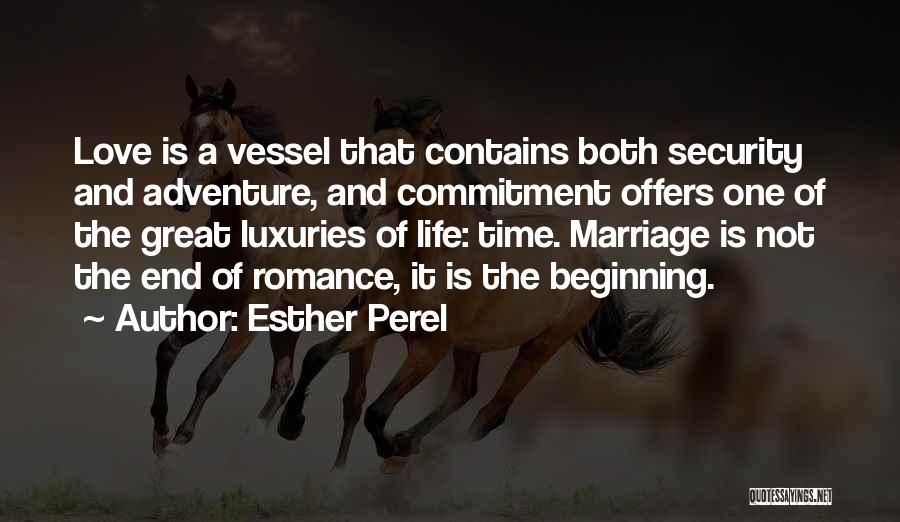 Love is a vessel that contains both security and adventure, and commitment offers one of the great luxuries of life: time. Marriage is not the end of romance, it is the beginning.

~ Author: Esther Perel

QUOTESSAYINGS.NET